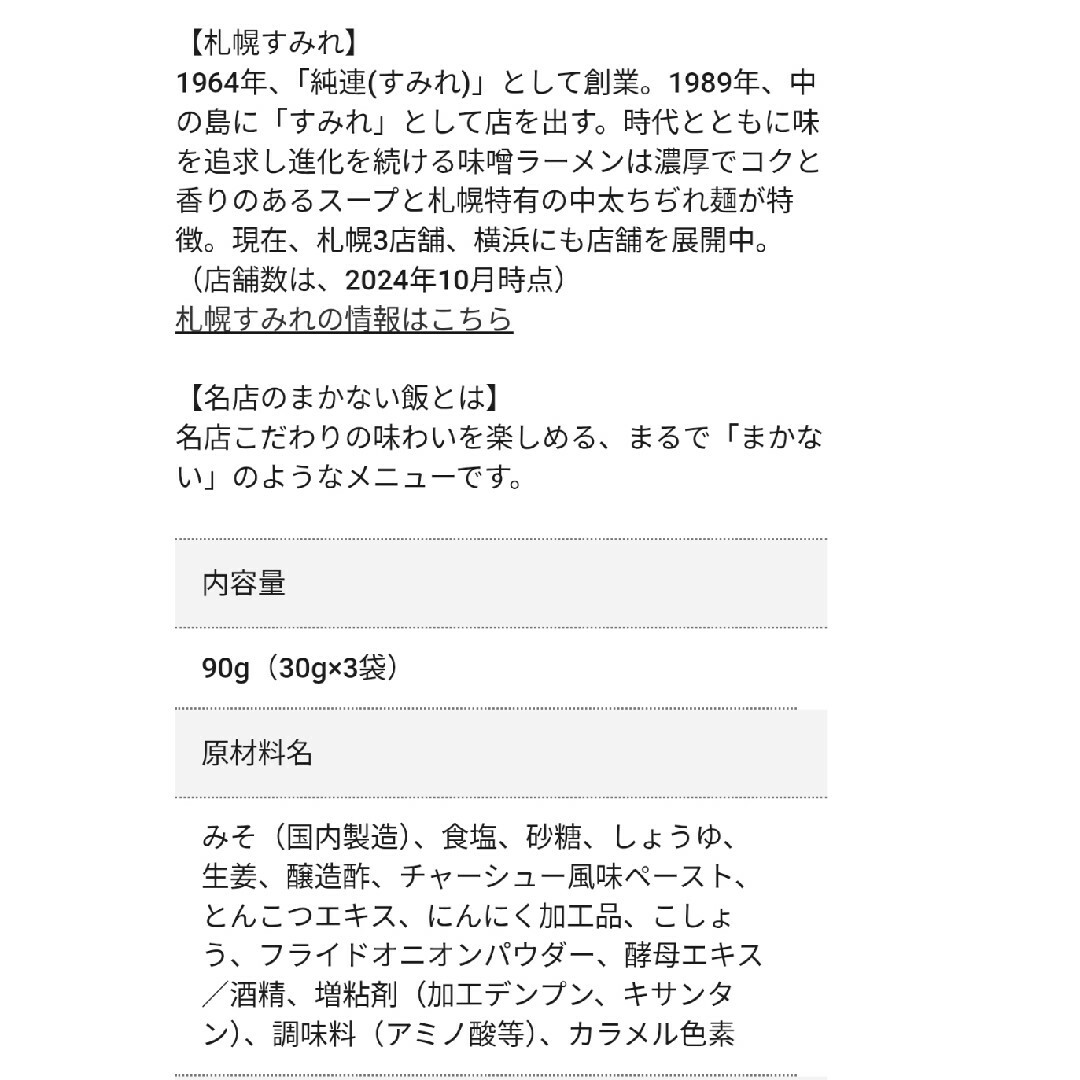 【札幌すみれ】
1964年、「純連(すみれ)」として創業。1989年、中の島に「すみれ」として店を出す。時代とともに味を追求し進化を続ける味噌ラーメンは濃厚でコクと香りのあるスープと札幌特有の中太ちぢれ麺が特徴。現在、札幌3店舗、横浜にも店舗を展開中。
（店舗数は、2024年10月時点）
札幌すみれの情報はこちら

【名店のまかない飯とは】
名店こだわりの味わいを楽しめる、まるで「まかない」のようなメニューです。

内容量

90g（30g×3袋）

原材料名

みそ（国内製造）、食塩、砂糖、しょうゆ、生姜、醸造酢、チャーシュー風味ペースト、とんこつエキス、にんにく加工品、こしょう、フライドオニオンパウダー、酵母エキス／酒精、増粘剤（加工デンプン、キサンタン）、調味料（アミノ酸等）、カラメル色素